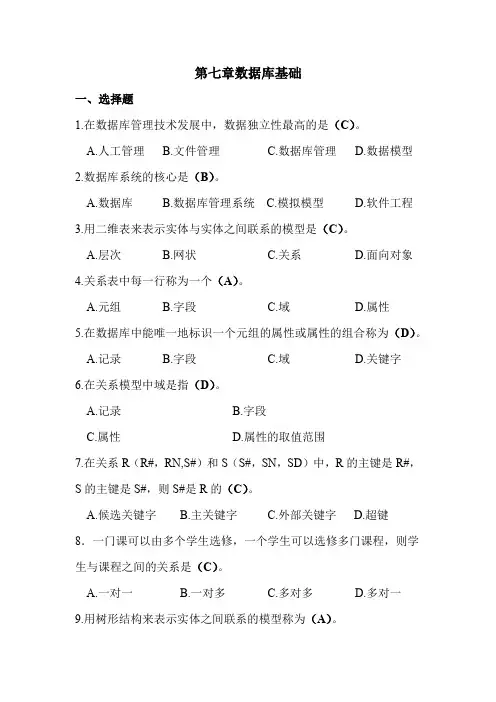 第七章数据库基础

一、选择题

1.在数据库管理技术发展中，数据独立性最高的是（C）。

A.人工管理　B.文件管理　C.数据库管理　D.数据模型

2.数据库系统的核心是（B）。

A.数据库　B.数据库管理系统　C.模拟模型　D.软件工程

3.用二维表来表示实体与实体之间联系的模型是（C）。

A.层次　B.网状　C.关系　D.面向对象

4.关系表中每一行称为一个（A）。

A.元组　B.字段　C.域　D.属性

5.在数据库中能唯一地标识一个元组的属性或属性的组合称为（D）。

A.记录　B.字段　C.域　D.关键字

6.在关系模型中域是指（D）。

A.记录　B.字段

C.属性　D.属性的取值范围

7.在关系 R（R#，RN,S#）和 S（S#，SN，SD）中，R 的主键是 R#，S 的主键是 S#，则 S#是 R 的（C）。

A.候选关键字　B.主关键字　C.外部关键字　D.超键

8．一门课可以由多个学生选修，一个学生可以选修多门课程，则学生与课程之间的关系是（C）。

A.一对一　B.一对多　C.多对多　D.多对一

9.用树形结构来表示实体之间联系的模型称为（A）。